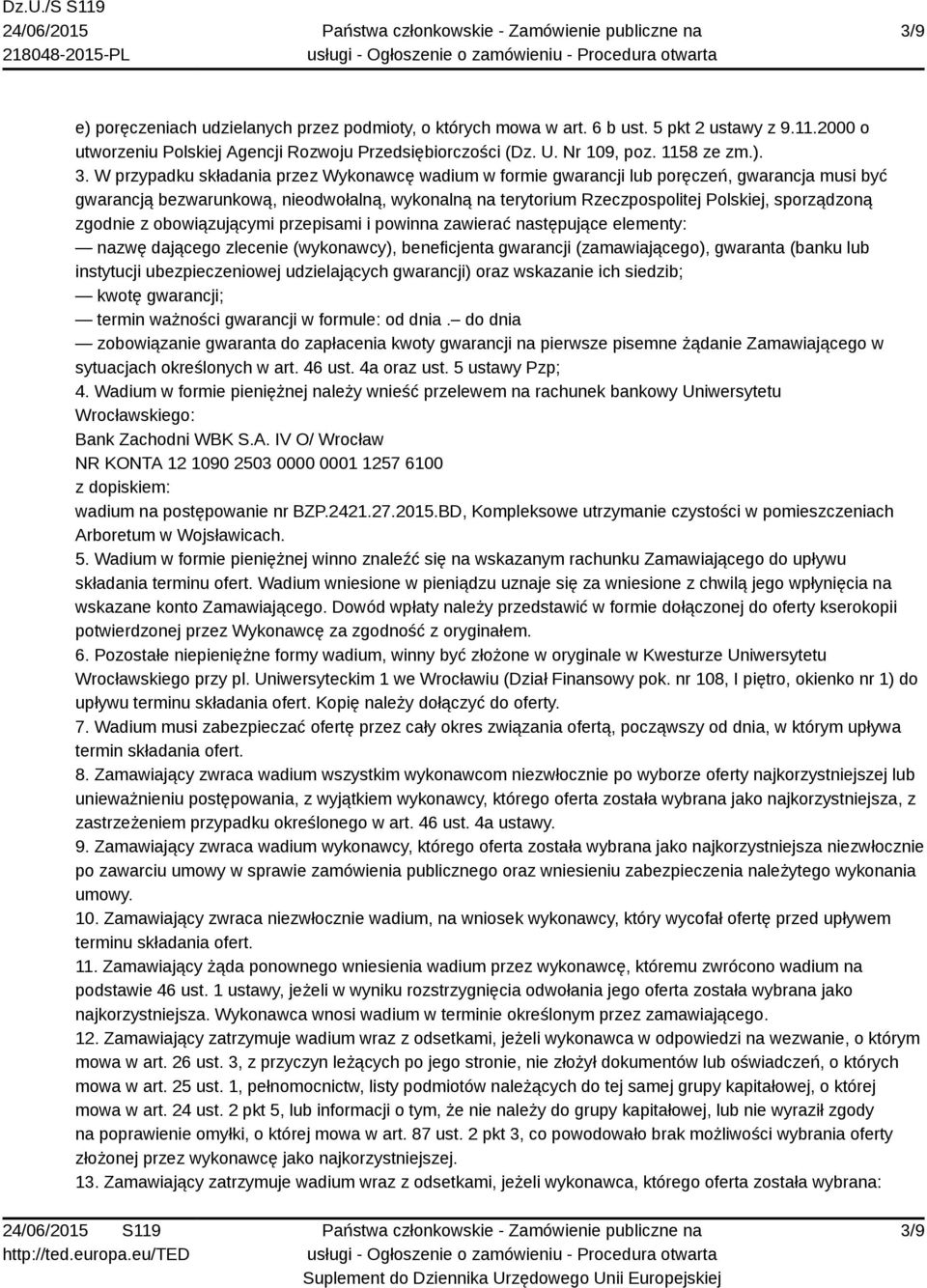 Dz.U./S S119
24/06/2015
218048-2015-PL

Państwa członkowskie - Zamówienie publiczne na usługi - Ogłoszenie o zamówieniu - Procedura otwarta

3/9

e) poręczeniach udzielanych przez podmioty, o których mowa w art. 6 b ust. 5 pkt 2 ustawy z 9.11.2000 o utworzeniu Polskiej Agencji Rozwoju Przedsiębiorczości (Dz. U. Nr 109, poz. 1158 ze zm.).
3. W przypadku składania przez Wykonawcę wadium w formie gwarancji lub poręczeń, gwarancja musi być gwarancją bezwarunkową, nieodwołalną, wykonalną na terytorium Rzeczpospolitej Polskiej, sporządzoną zgodnie z obowiązującymi przepisami i powinna zawierać następujące elementy:
— nazwę dającego zlecenie (wykonawcy), beneficjenta gwarancji (zamawiającego), gwaranta (banku lub instytucji ubezpieczeniowej udzielających gwarancji) oraz wskazanie ich siedzib;
— kwotę gwarancji;
— termin ważności gwarancji w formule: od dnia .— do dnia
— zobowiązanie gwaranta do zapłacenia kwoty gwarancji na pierwsze pisemne żądanie Zamawiającego w sytuacjach określonych w art. 46 ust. 4a oraz ust. 5 ustawy Pzp;
4. Wadium w formie pieniężnej należy wnieść przelewem na rachunek bankowy Uniwersytetu Wrocławskiego:
Bank Zachodni WBK S.A. IV O/ Wrocław
NR KONTA 12 1090 2503 0000 0001 1257 6100
z dopiskiem:
wadium na postępowanie nr BZP.2421.27.2015.BD, Kompleksowe utrzymanie czystości w pomieszczeniach Arboretum w Wojsławicach.
5. Wadium w formie pieniężnej winno znaleźć się na wskazanym rachunku Zamawiającego do upływu składania terminu ofert. Wadium wniesione w pieniądzu uznaje się za wniesione z chwilą jego wpłynięcia na wskazane konto Zamawiającego. Dowód wpłaty należy przedstawić w formie dołączonej do oferty kserokopii potwierdzonej przez Wykonawcę za zgodność z oryginałem.
6. Pozostałe niepieniężne formy wadium, winny być złożone w oryginale w Kwesturze Uniwersytetu Wrocławskiego przy pl. Uniwersyteckim 1 we Wrocławiu (Dział Finansowy pok. nr 108, I piętro, okienko nr 1) do upływu terminu składania ofert. Kopię należy dołączyć do oferty.
7. Wadium musi zabezpieczać ofertę przez cały okres związania ofertą, począwszy od dnia, w którym upływa termin składania ofert.
8. Zamawiający zwraca wadium wszystkim wykonawcom niezwłocznie po wyborze oferty najkorzystniejszej lub unieważnieniu postępowania, z wyjątkiem wykonawcy, którego oferta została wybrana jako najkorzystniejsza, z zastrzeżeniem przypadku określonego w art. 46 ust. 4a ustawy.
9. Zamawiający zwraca wadium wykonawcy, którego oferta została wybrana jako najkorzystniejsza niezwłocznie po zawarciu umowy w sprawie zamówienia publicznego oraz wniesieniu zabezpieczenia należytego wykonania umowy.
10. Zamawiający zwraca niezwłocznie wadium, na wniosek wykonawcy, który wycofał ofertę przed upływem terminu składania ofert.
11. Zamawiający żąda ponownego wniesienia wadium przez wykonawcę, któremu zwrócono wadium na podstawie 46 ust. 1 ustawy, jeżeli w wyniku rozstrzygnięcia odwołania jego oferta została wybrana jako najkorzystniejsza. Wykonawca wnosi wadium w terminie określonym przez zamawiającego.
12. Zamawiający zatrzymuje wadium wraz z odsetkami, jeżeli wykonawca w odpowiedzi na wezwanie, o którym mowa w art. 26 ust. 3, z przyczyn leżących po jego stronie, nie złożył dokumentów lub oświadczeń, o których mowa w art. 25 ust. 1, pełnomocnictw, listy podmiotów należących do tej samej grupy kapitałowej, o której mowa w art. 24 ust. 2 pkt 5, lub informacji o tym, że nie należy do grupy kapitałowej, lub nie wyraził zgody na poprawienie omyłki, o której mowa w art. 87 ust. 2 pkt 3, co powodowało brak możliwości wybrania oferty złożonej przez wykonawcę jako najkorzystniejszej.
13. Zamawiający zatrzymuje wadium wraz z odsetkami, jeżeli wykonawca, którego oferta została wybrana:

24/06/2015 S119
http://ted.europa.eu/TED

Państwa członkowskie - Zamówienie publiczne na usługi - Ogłoszenie o zamówieniu - Procedura otwarta
Suplement do Dziennika Urzędowego Unii Europejskiej

3/9